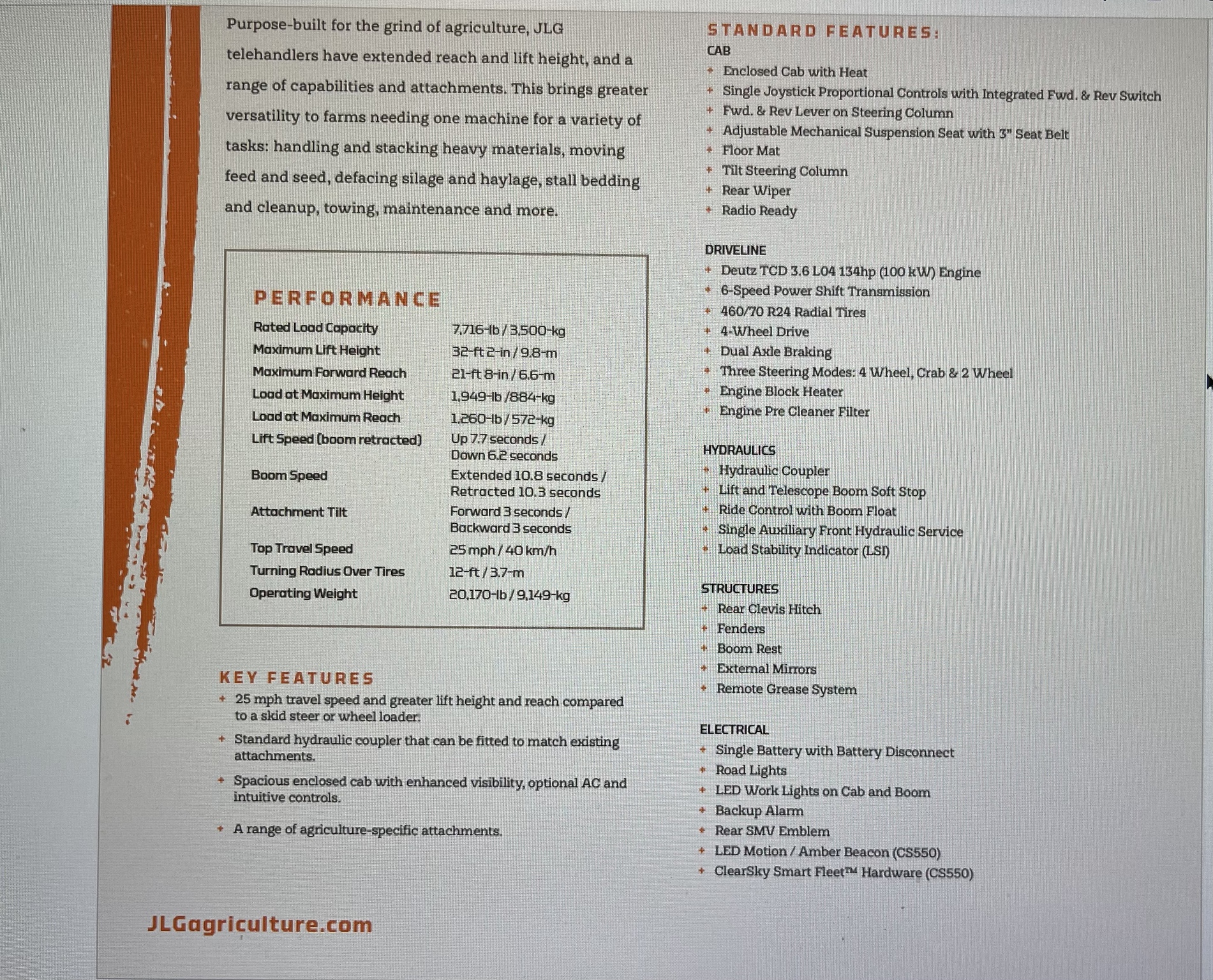 Purpose-built for the grind of agriculture, JLG telehandlers have extended reach and lift height, and a range of capabilities and attachments. This brings greater versatility to farms needing one machine for a variety of tasks: handling and stacking heavy materials, moving feed and seed, defacing silage and haylage, stall bedding and cleanup, towing, maintenance and more.

PERFORMANCE

| | |
|---|---|
| Rated Load Capacity | 7,716-lb / 3,500-kg |
| Maximum Lift Height | 32-ft 2-in / 9.8-m |
| Maximum Forward Reach | 21-ft 8-in / 6.6-m |
| Load at Maximum Height | 1,949-lb /884-kg |
| Load at Maximum Reach | 1,260-lb / 572-kg |
| Lift Speed (boom retracted) | Up 7.7 seconds / Down 6.2 seconds |
| Boom Speed | Extended 10.8 seconds / Retracted 10.3 seconds |
| Attachment Tilt | Forward 3 seconds / Backward 3 seconds |
| Top Travel Speed | 25 mph / 40 km/h |
| Turning Radius Over Tires | 12-ft / 3.7-m |
| Operating Weight | 20,170-lb / 9,149-kg |

KEY FEATURES
+ 25 mph travel speed and greater lift height and reach compared to a skid steer or wheel loader.
+ Standard hydraulic coupler that can be fitted to match existing attachments.
+ Spacious enclosed cab with enhanced visibility, optional AC and intuitive controls.
+ A range of agriculture-specific attachments.

JLGagriculture.com

STANDARD FEATURES:
CAB
+ Enclosed Cab with Heat
+ Single Joystick Proportional Controls with Integrated Fwd. & Rev Switch
+ Fwd. & Rev Lever on Steering Column
+ Adjustable Mechanical Suspension Seat with 3" Seat Belt
+ Floor Mat
+ Tilt Steering Column
+ Rear Wiper
+ Radio Ready

DRIVELINE
+ Deutz TCD 3.6 L04 134hp (100 kW) Engine
+ 6-Speed Power Shift Transmission
+ 460/70 R24 Radial Tires
+ 4-Wheel Drive
+ Dual Axle Braking
+ Three Steering Modes: 4 Wheel, Crab & 2 Wheel
+ Engine Block Heater
+ Engine Pre Cleaner Filter

HYDRAULICS
+ Hydraulic Coupler
+ Lift and Telescope Boom Soft Stop
+ Ride Control with Boom Float
+ Single Auxiliary Front Hydraulic Service
+ Load Stability Indicator (LSI)

STRUCTURES
+ Rear Clevis Hitch
+ Fenders
+ Boom Rest
+ External Mirrors
+ Remote Grease System

ELECTRICAL
+ Single Battery with Battery Disconnect
+ Road Lights
+ LED Work Lights on Cab and Boom
+ Backup Alarm
+ Rear SMV Emblem
+ LED Motion / Amber Beacon (CS550)
+ ClearSky Smart Fleet™ Hardware (CS550)